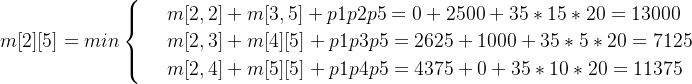 $m[2][5] = min \begin{cases} m[2,2] + m[3,5] + p1p2p5 = 0 + 2500 + 35 * 15 * 20 = 13000 \\ m[2,3] + m[4][5] + p1p3p5 = 2625 + 1000 + 35 * 5 * 20 = 7125 \\ m[2,4] + m[5][5] + p1p4p5 = 4375 + 0 + 35 * 10 * 20 = 11375 \end{cases}$